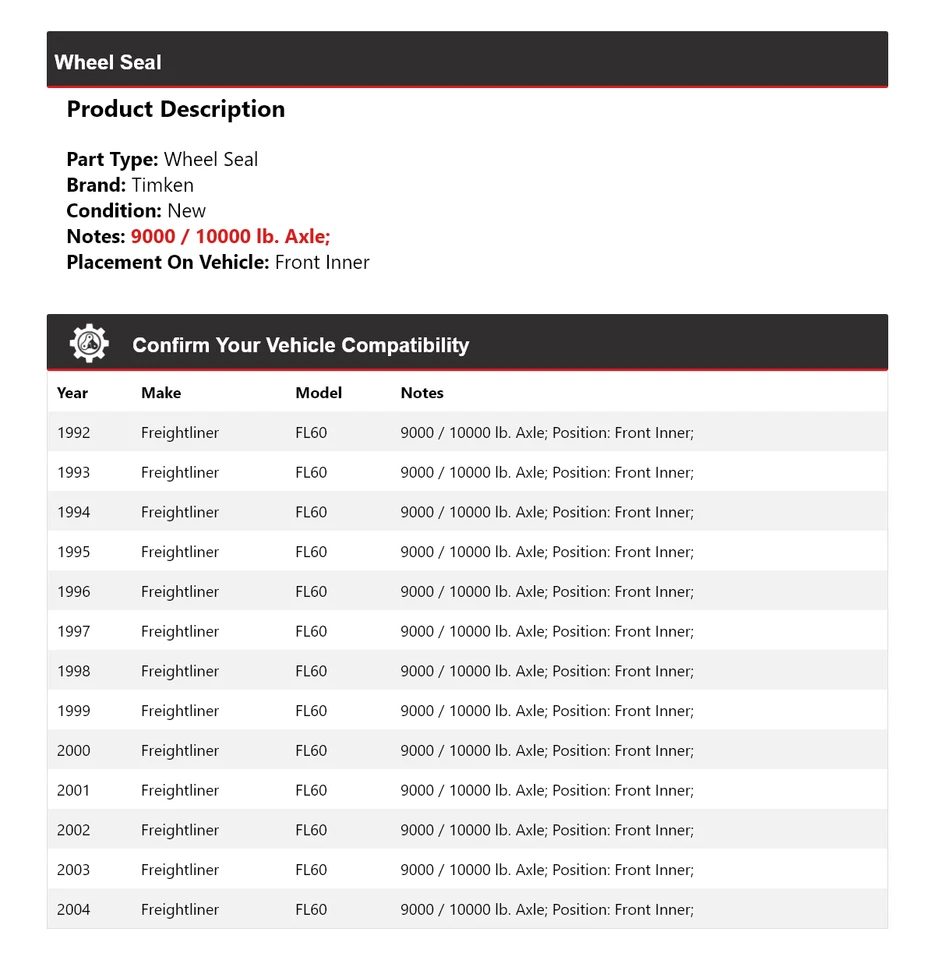 Wheel Seal

Product Description

Part Type: Wheel Seal
Brand: Timken
Condition: New
Notes: 9000 / 10000 lb. Axle;
Placement On Vehicle: Front Inner

Confirm Your Vehicle Compatibility

| Year | Make | Model | Notes |
|---|---|---|---|
| 1992 | Freightliner | FL60 | 9000 / 10000 lb. Axle; Position: Front Inner; |
| 1993 | Freightliner | FL60 | 9000 / 10000 lb. Axle; Position: Front Inner; |
| 1994 | Freightliner | FL60 | 9000 / 10000 lb. Axle; Position: Front Inner; |
| 1995 | Freightliner | FL60 | 9000 / 10000 lb. Axle; Position: Front Inner; |
| 1996 | Freightliner | FL60 | 9000 / 10000 lb. Axle; Position: Front Inner; |
| 1997 | Freightliner | FL60 | 9000 / 10000 lb. Axle; Position: Front Inner; |
| 1998 | Freightliner | FL60 | 9000 / 10000 lb. Axle; Position: Front Inner; |
| 1999 | Freightliner | FL60 | 9000 / 10000 lb. Axle; Position: Front Inner; |
| 2000 | Freightliner | FL60 | 9000 / 10000 lb. Axle; Position: Front Inner; |
| 2001 | Freightliner | FL60 | 9000 / 10000 lb. Axle; Position: Front Inner; |
| 2002 | Freightliner | FL60 | 9000 / 10000 lb. Axle; Position: Front Inner; |
| 2003 | Freightliner | FL60 | 9000 / 10000 lb. Axle; Position: Front Inner; |
| 2004 | Freightliner | FL60 | 9000 / 10000 lb. Axle; Position: Front Inner; |